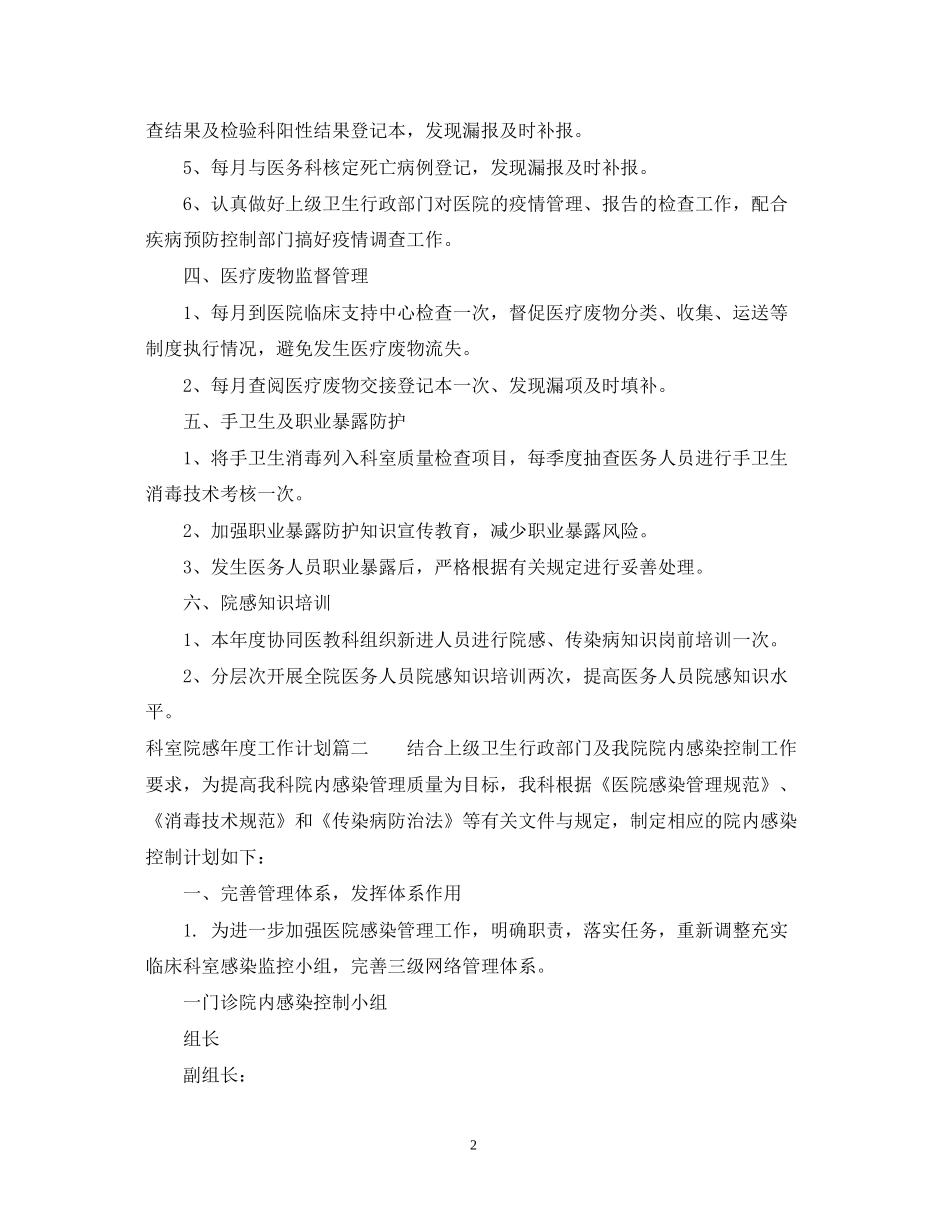 查结果及检验科阳性结果登记本，发现漏报及时补报。

5、每月与医务科核定死亡病例登记，发现漏报及时补报。

6、认真做好上级卫生行政部门对医院的疫情管理、报告的检查工作，配合疾病预防控制部门搞好疫情调查工作。

四、医疗废物监督管理

1、每月到医院临床支持中心检查一次，督促医疗废物分类、收集、运送等制度执行情况，避免发生医疗废物流失。

2、每月查阅医疗废物交接登记本一次、发现漏项及时填补。

五、手卫生及职业暴露防护

1、将手卫生消毒列入科室质量检查项目，每季度抽查医务人员进行手卫生消毒技术考核一次。

2、加强职业暴露防护知识宣传教育，减少职业暴露风险。

3、发生医务人员职业暴露后，严格根据有关规定进行妥善处理。

六、院感知识培训

1、本年度协同医教科组织新进人员进行院感、传染病知识岗前培训一次。

2、分层次开展全院医务人员院感知识培训两次，提高医务人员院感知识水平。

科室院感年度工作计划篇二　　结合上级卫生行政部门及我院院内感染控制工作要求，为提高我科院内感染管理质量为目标，我科根据《医院感染管理规范》、《消毒技术规范》和《传染病防治法》等有关文件与规定，制定相应的院内感染控制计划如下：

一、完善管理体系，发挥体系作用

1. 为进一步加强医院感染管理工作，明确职责，落实任务，重新调整充实临床科室感染监控小组，完善三级网络管理体系。

一门诊院内感染控制小组

组长

副组长：

2